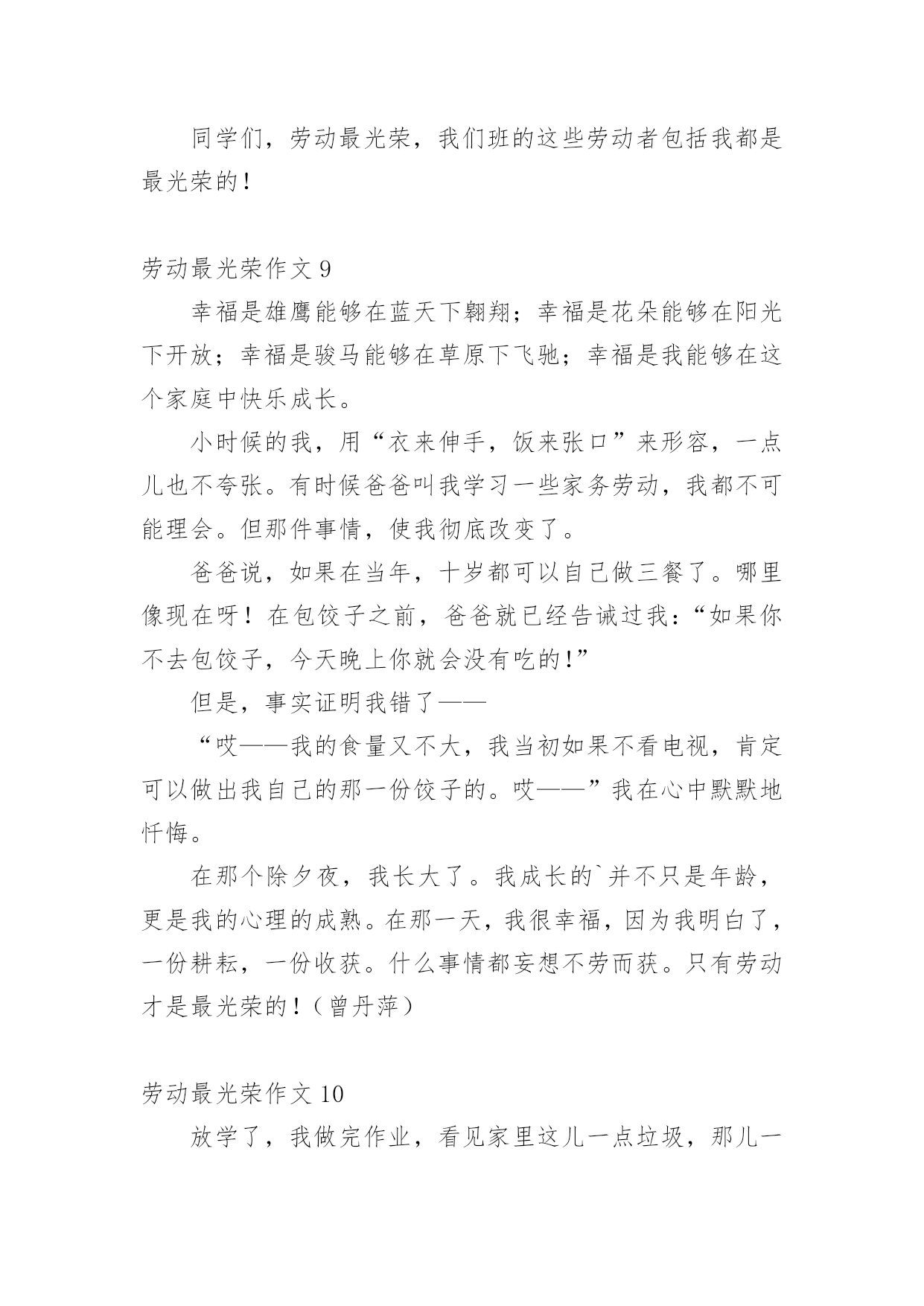 同学们，劳动最光荣，我们班的这些劳动者包括我都是最光荣的！

劳动最光荣作文 9

幸福是雄鹰能够在蓝天下翱翔；幸福是花朵能够在阳光下开放；幸福是骏马能够在草原下飞驰；幸福是我能够在这个家庭中快乐成长。

小时候的我，用“衣来伸手，饭来张口”来形容，一点儿也不夸张。有时候爸爸叫我学习一些家务劳动，我都不可能理会。但那件事情，使我彻底改变了。

爸爸说，如果在当年，十岁都可以自己做三餐了。哪里像现在呀！在包饺子之前，爸爸就已经告诫过我：“如果你不去包饺子，今天晚上你就会没有吃的！”

但是，事实证明我错了——

“哎——我的食量又不大，我当初如果不看电视，肯定可以做出我自己的那一份饺子的。哎——”我在心中默默地忏悔。

在那个除夕夜，我长大了。我成长的`并不只是年龄，更是我的心理的成熟。在那一天，我很幸福，因为我明白了，一份耕耘，一份收获。什么事情都妄想不劳而获。只有劳动才是最光荣的！（曾丹萍）

劳动最光荣作文 10

放学了，我做完作业，看见家里这儿一点垃圾，那儿一